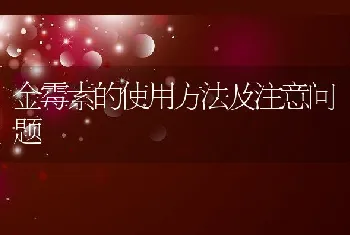 金霉素的使用方法及注意问题